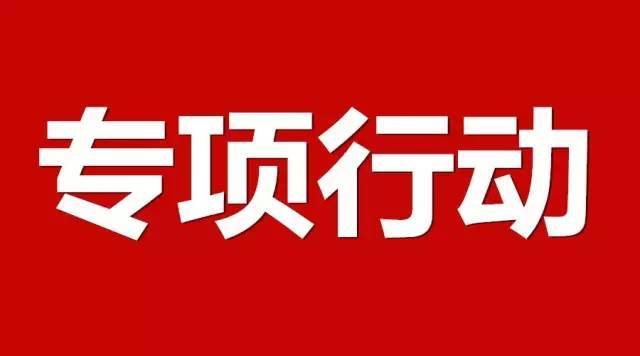 专项行动